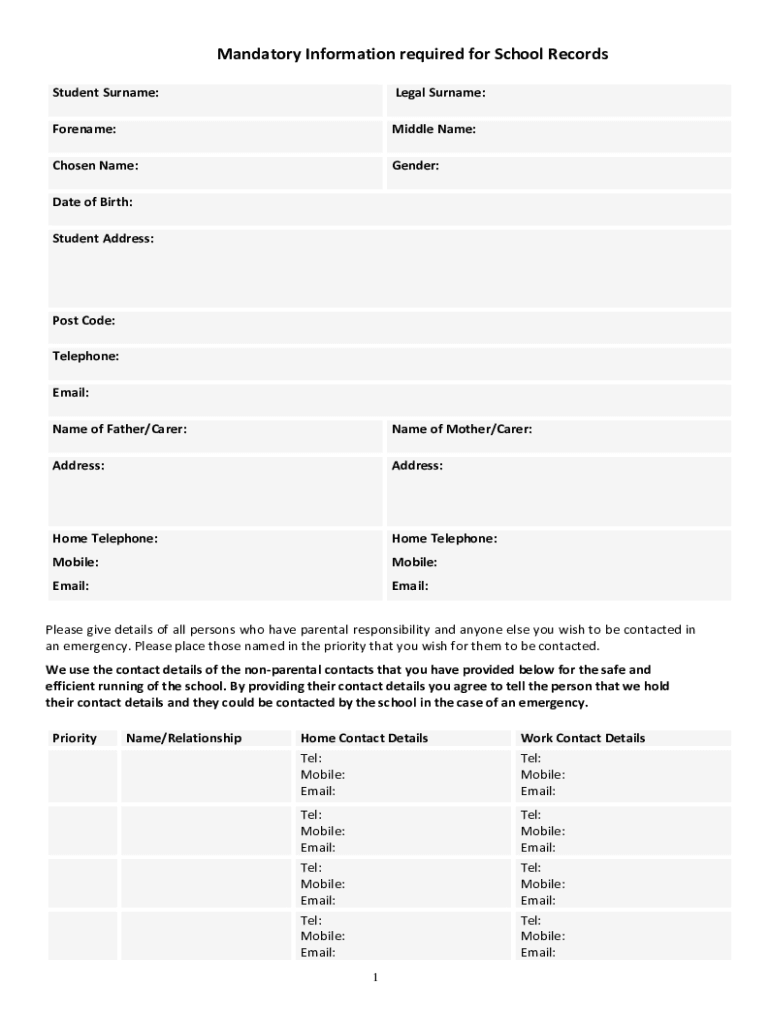 Mandatory Information required for School Records

| Student Surname: | Legal Surname: |
|---|---|
| Forename: | Middle Name: |
| Chosen Name: | Gender: |
| Date of Birth: | |
| Student Address: | |
| Post Code: | |
| Telephone: | |
| Email: | |
| Name of Father/Carer: | Name of Mother/Carer: |
| Address: | Address: |
| Home Telephone: Mobile: Email: | Home Telephone: Mobile: Email: |

Please give details of all persons who have parental responsibility and anyone else you wish to be contacted in an emergency. Please place those named in the priority that you wish for them to be contacted.

We use the contact details of the non-parental contacts that you have provided below for the safe and efficient running of the school. By providing their contact details you agree to tell the person that we hold their contact details and they could be contacted by the school in the case of an emergency.

| Priority | Name/Relationship | Home Contact Details | Work Contact Details |
|---|---|---|---|
| | | Tel: Mobile: Email: | Tel: Mobile: Email: |
| | | Tel: Mobile: Email: | Tel: Mobile: Email: |
| | | Tel: Mobile: Email: | Tel: Mobile: Email: |
| | | Tel: Mobile: Email: | Tel: Mobile: Email: |

1